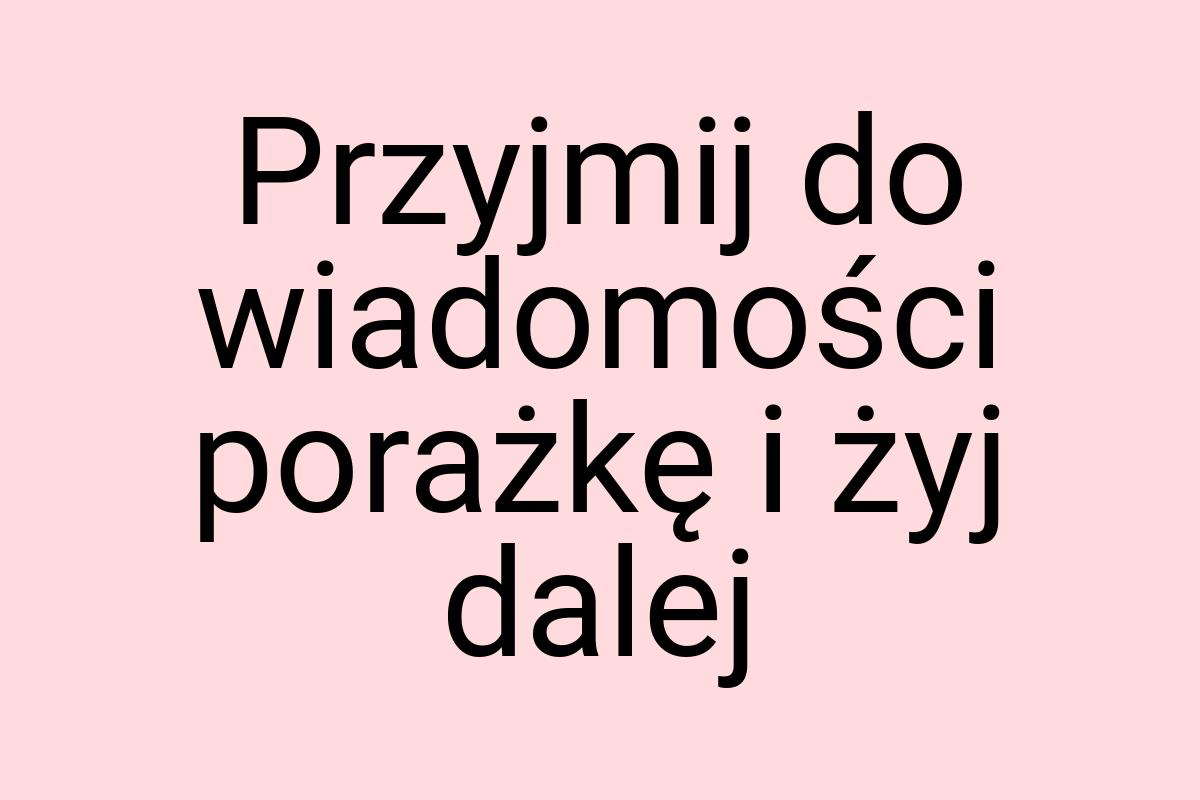 Przyjmij do wiadomości porażkę i żyj dalej